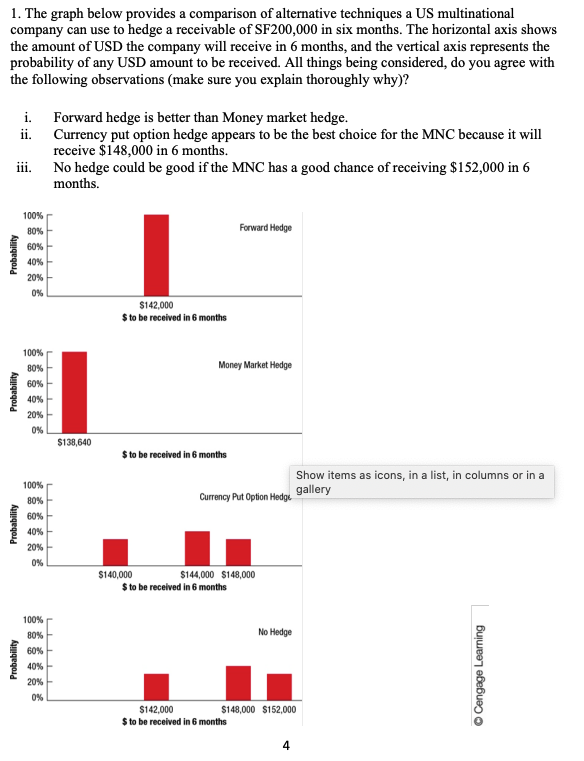 1. The graph below provides a comparison of alternative techniques a US multinational company can use to hedge a receivable of SF200,000 in six months. The horizontal axis shows the amount of USD the company will receive in 6 months, and the vertical axis represents the probability of any USD amount to be received. All things being considered, do you agree with the following observations (make sure you explain thoroughly why)?

i. Forward hedge is better than Money market hedge.
ii. Currency put option hedge appears to be the best choice for the MNC because it will receive $148,000 in 6 months.
iii. No hedge could be good if the MNC has a good chance of receiving $152,000 in 6 months.

Probability
100%
80%
60%
40%
20%
0%
Forward Hedge
$142,000
$ to be received in 6 months

Probability
100%
80%
60%
40%
20%
0%
Money Market Hedge
$138,640
$ to be received in 6 months

Show items as icons, in a list, in columns or in a gallery

Probability
100%
80%
60%
40%
20%
0%
Currency Put Option Hedge
$140,000
$144,000 $148,000
$ to be received in 6 months

Probability
100%
80%
60%
40%
20%
0%
No Hedge
$142,000
$148,000 $152,000
$ to be received in 6 months

© Cengage Learning

4